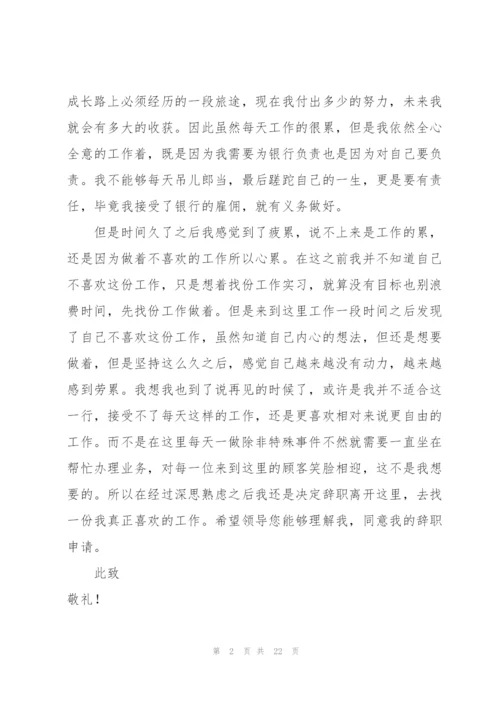 成长路上必须经历的一段旅途，现在我付出多少的努力，未来我就会有多大的收获。因此虽然每天工作的很累，但是我依然全心全意的工作着，既是因为我需要为银行负责也是因为对自己要负责。我不能够每天吊儿郎当，最后蹉跎自己的一生，更是要有责任，毕竟我接受了银行的雇佣，就有义务做好。

但是时间久了之后我感觉到了疲累，说不上来是工作的累，还是因为做着不喜欢的工作所以心累。在这之前我并不知道自己不喜欢这份工作，只是想着找份工作实习，就算没有目标也别浪费时间，先找份工作做着。但是来到这里工作一段时间之后发现了自己不喜欢这份工作，虽然知道自己内心的想法，但还是想要做着，但是坚持这么久之后，感觉自己越来越没有动力，越来越感到劳累。我想我也到了说再见的时候了，或许是我并不适合这一行，接受不了每天这样的工作，还是更喜欢相对来说更自由的工作。而不是在这里每天一做除非特殊事件不然就需要一直坐在帮忙办理业务，对每一位来到这里的顾客笑脸相迎，这不是我想要的。所以在经过深思熟虑之后我还是决定辞职离开这里，去找一份我真正喜欢的工作。希望领导您能够理解我，同意我的辞职申请。

此致

敬礼！

第 2 页 共 22 页